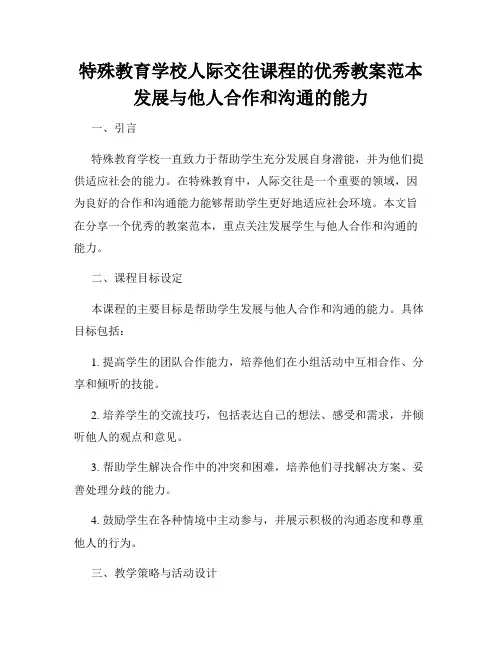 特殊教育学校人际交往课程的优秀教案范本 发展与他人合作和沟通的能力

一、引言

特殊教育学校一直致力于帮助学生充分发展自身潜能，并为他们提供适应社会的能力。在特殊教育中，人际交往是一个重要的领域，因为良好的合作和沟通能力能够帮助学生更好地适应社会环境。本文旨在分享一个优秀的教案范本，重点关注发展学生与他人合作和沟通的能力。

二、课程目标设定

本课程的主要目标是帮助学生发展与他人合作和沟通的能力。具体目标包括：

1. 提高学生的团队合作能力，培养他们在小组活动中互相合作、分享和倾听的技能。

2. 培养学生的交流技巧，包括表达自己的想法、感受和需求，并倾听他人的观点和意见。

3. 帮助学生解决合作中的冲突和困难，培养他们寻找解决方案、妥善处理分歧的能力。

4. 鼓励学生在各种情境中主动参与，并展示积极的沟通态度和尊重他人的行为。

三、教学策略与活动设计